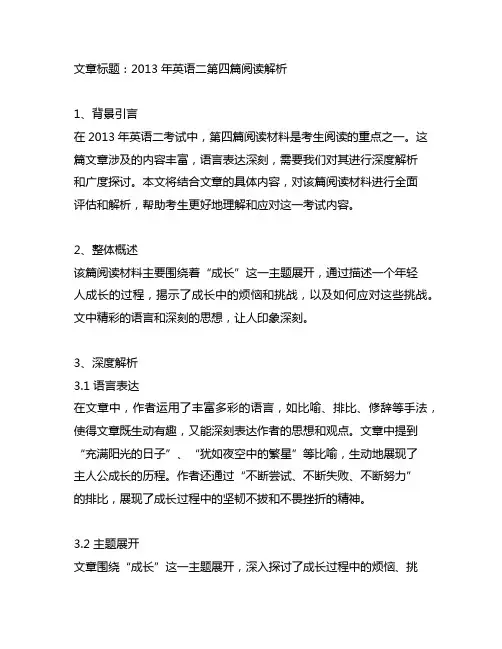 文章标题：2013 年英语二第四篇阅读解析

1、背景引言
在 2013 年英语二考试中，第四篇阅读材料是考生阅读的重点之一。这篇文章涉及的内容丰富，语言表达深刻，需要我们对其进行深度解析和广度探讨。本文将结合文章的具体内容，对该篇阅读材料进行全面评估和解析，帮助考生更好地理解和应对这一考试内容。

2、整体概述
该篇阅读材料主要围绕着“成长”这一主题展开，通过描述一个年轻人成长的过程，揭示了成长中的烦恼和挑战，以及如何应对这些挑战。文中精彩的语言和深刻的思想，让人印象深刻。

3、深度解析
3.1 语言表达
在文章中，作者运用了丰富多彩的语言，如比喻、排比、修辞等手法，使得文章既生动有趣，又能深刻表达作者的思想和观点。文章中提到“充满阳光的日子”、“犹如夜空中的繁星”等比喻，生动地展现了主人公成长的历程。作者还通过“不断尝试、不断失败、不断努力”的排比，展现了成长过程中的坚韧不拔和不畏挫折的精神。

3.2 主题展开
文章围绕“成长”这一主题展开，深入探讨了成长过程中的烦恼、挑